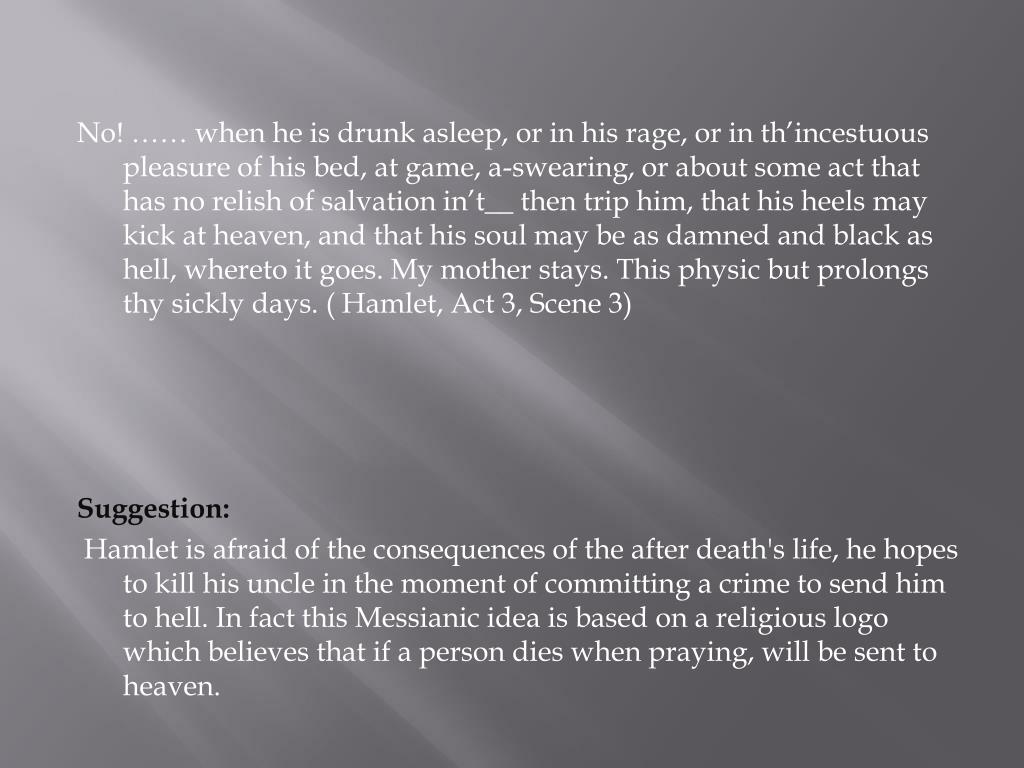 No! …… when he is drunk asleep, or in his rage, or in th’incestuous pleasure of his bed, at game, a-swearing, or about some act that has no relish of salvation in’t__ then trip him, that his heels may kick at heaven, and that his soul may be as damned and black as hell, whereto it goes. My mother stays. This physic but prolongs thy sickly days. ( Hamlet, Act 3, Scene 3)

Suggestion:

Hamlet is afraid of the consequences of the after death's life, he hopes to kill his uncle in the moment of committing a crime to send him to hell. In fact this Messianic idea is based on a religious logo which believes that if a person dies when praying, will be sent to heaven.